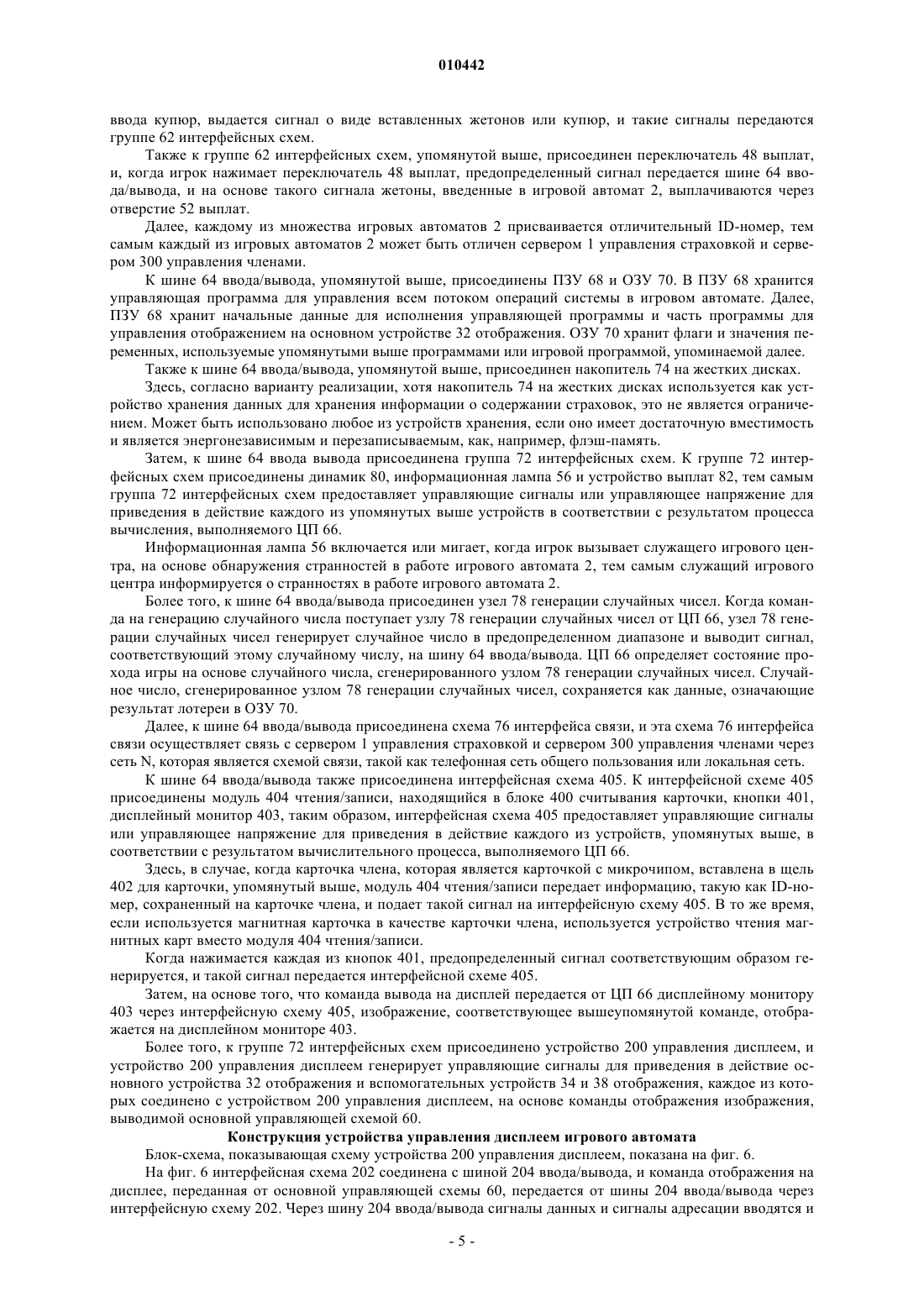 010442

ввода купюр, выдается сигнал о виде вставленных жетонов или купюр, и такие сигналы передаются группе 62 интерфейсных схем.

Также к группе 62 интерфейсных схем, упомянутой выше, присоединен переключатель 48 выплат, и, когда игрок нажимает переключатель 48 выплат, предопределенный сигнал передается шине 64 ввода/вывода, и на основе такого сигнала жетоны, введенные в игровой автомат 2, выплачиваются через отверстие 52 выплат.

Далее, каждому из множества игровых автоматов 2 присваивается отличительный ID-номер, тем самым каждый из игровых автоматов 2 может быть отличен сервером 1 управления страховкой и сервером 300 управления членами.

К шине 64 ввода/вывода, упомянутой выше, присоединены ПЗУ 68 и ОЗУ 70. В ПЗУ 68 хранится управляющая программа для управления всем потоком операций системы в игровом автомате. Далее, ПЗУ 68 хранит начальные данные для исполнения управляющей программы и часть программы для управления отображением на основном устройстве 32 отображения. ОЗУ 70 хранит флаги и значения переменных, используемые упомянутыми выше программами или игровой программой, упоминаемой далее.

Также к шине 64 ввода/вывода, упомянутой выше, присоединен накопитель 74 на жестких дисках.

Здесь, согласно варианту реализации, хотя накопитель 74 на жестких дисках используется как устройство хранения данных для хранения информации о содержании страховок, это не является ограничением. Может быть использовано любое из устройств хранения, если оно имеет достаточную вместимость и является энергонезависимым и перезаписываемым, как, например, флэш-память.

Затем, к шине 64 ввода вывода присоединена группа 72 интерфейсных схем. К группе 72 интерфейсных схем присоединены динамик 80, информационная лампа 56 и устройство выплат 82, тем самым группа 72 интерфейсных схем предоставляет управляющие сигналы или управляющее напряжение для приведения в действие каждого из упомянутых выше устройств в соответствии с результатом процесса вычисления, выполняемого ЦП 66.

Информационная лампа 56 включается или мигает, когда игрок вызывает служащего игрового центра, на основе обнаружения странностей в работе игрового автомата 2, тем самым служащий игрового центра информируется о странностях в работе игрового автомата 2.

Более того, к шине 64 ввода/вывода присоединен узел 78 генерации случайных чисел. Когда команда на генерацию случайного числа поступает узлу 78 генерации случайных чисел от ЦП 66, узел 78 генерации случайных чисел генерирует случайное число в предопределенном диапазоне и выводит сигнал, соответствующий этому случайному числу, на шину 64 ввода/вывода. ЦП 66 определяет состояние прохода игры на основе случайного числа, сгенерированного узлом 78 генерации случайных чисел. Случайное число, сгенерированное узлом 78 генерации случайных чисел, сохраняется как данные, означающие результат лотереи в ОЗУ 70.

Далее, к шине 64 ввода/вывода присоединена схема 76 интерфейса связи, и эта схема 76 интерфейса связи осуществляет связь с сервером 1 управления страховкой и сервером 300 управления членами через сеть N, которая является схемой связи, такой как телефонная сеть общего пользования или локальная сеть.

К шине 64 ввода/вывода также присоединена интерфейсная схема 405. К интерфейсной схеме 405 присоединены модуль 404 чтения/записи, находящийся в блоке 400 считывания карточки, кнопки 401, дисплейный монитор 403, таким образом, интерфейсная схема 405 предоставляет управляющие сигналы или управляющее напряжение для приведения в действие каждого из устройств, упомянутых выше, в соответствии с результатом вычислительного процесса, выполняемого ЦП 66.

Здесь, в случае, когда карточка члена, которая является карточкой с микрочипом, вставлена в щель 402 для карточки, упомянутый выше, модуль 404 чтения/записи передает информацию, такую как ID-номер, сохраненный на карточке члена, и подает такой сигнал на интерфейсную схему 405. В то же время, если используется магнитная карточка в качестве карточки члена, используется устройство чтения магнитных карт вместо модуля 404 чтения/записи.

Когда нажимается каждая из кнопок 401, предопределенный сигнал соответствующим образом генерируется, и такой сигнал передается интерфейсной схеме 405.

Затем, на основе того, что команда вывода на дисплей передается от ЦП 66 дисплейному монитору 403 через интерфейсную схему 405, изображение, соответствующее вышеупомянутой команде, отображается на дисплейном мониторе 403.

Более того, к группе 72 интерфейсных схем присоединено устройство 200 управления дисплеем, и устройство 200 управления дисплеем генерирует управляющие сигналы для приведения в действие основного устройства 32 отображения и вспомогательных устройств 34 и 38 отображения, каждое из которых соединено с устройством 200 управления дисплеем, на основе команды отображения изображения, выводимой основной управляющей схемой 60.

Конструкция устройства управления дисплеем игрового автомата

Блок-схема, показывающая схему устройства 200 управления дисплеем, показана на фиг. 6.

На фиг. 6 интерфейсная схема 202 соединена с шиной 204 ввода/вывода, и команда отображения на дисплее, переданная от основной управляющей схемы 60, передается от шины 204 ввода/вывода через интерфейсную схему 202. Через шину 204 ввода/вывода сигналы данных и сигналы адресации вводятся и

- 5 -